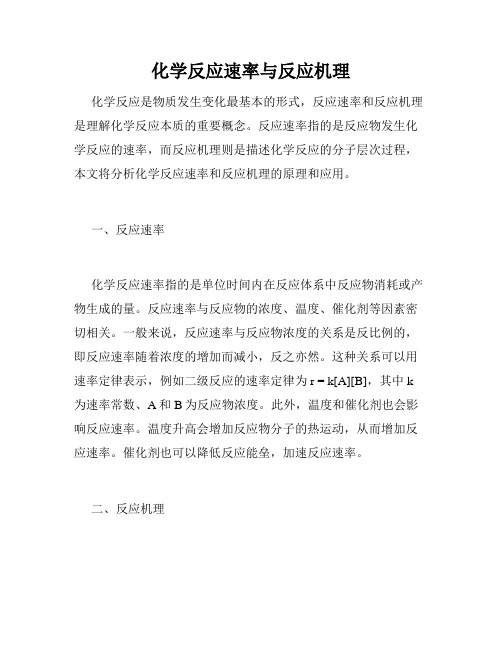 化学反应速率与反应机理

化学反应是物质发生变化最基本的形式，反应速率和反应机理是理解化学反应本质的重要概念。反应速率指的是反应物发生化学反应的速率，而反应机理则是描述化学反应的分子层次过程，本文将分析化学反应速率和反应机理的原理和应用。

一、反应速率

化学反应速率指的是单位时间内在反应体系中反应物消耗或产物生成的量。反应速率与反应物的浓度、温度、催化剂等因素密切相关。一般来说，反应速率与反应物浓度的关系是反比例的，即反应速率随着浓度的增加而减小，反之亦然。这种关系可以用速率定律表示，例如二级反应的速率定律为 $r = k[A][B]$，其中 k 为速率常数、A 和 B 为反应物浓度。此外，温度和催化剂也会影响反应速率。温度升高会增加反应物分子的热运动，从而增加反应速率。催化剂也可以降低反应能垒，加速反应速率。

二、反应机理